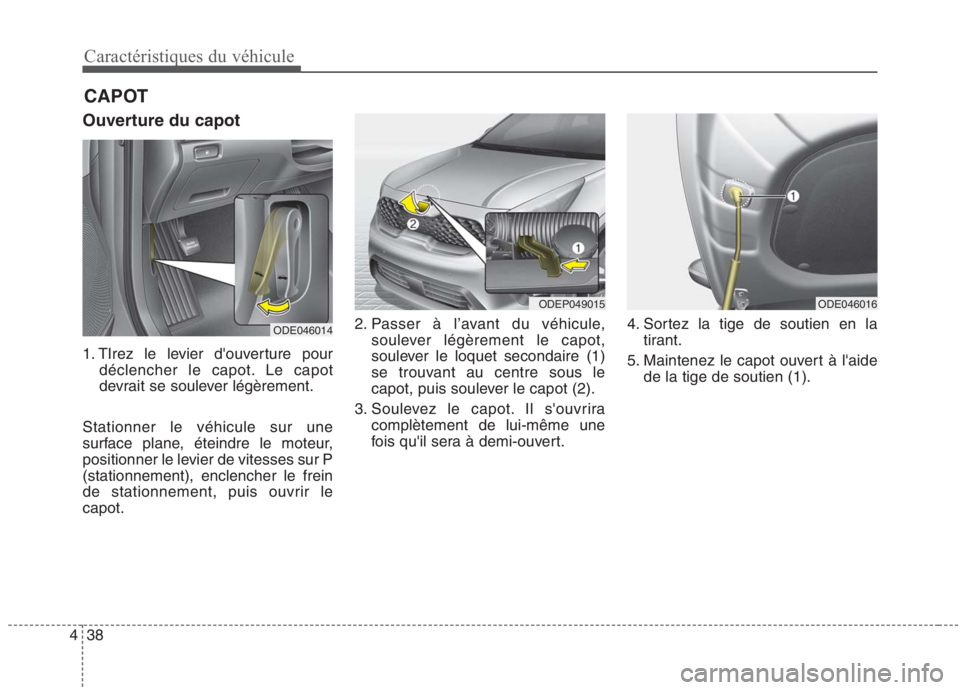 Caractéristiques du véhicule

CAPOT

Ouverture du capot

ODE046014

1. TIrez le levier d'ouverture pour déclencher le capot. Le capot devrait se soulever légèrement.

Stationner le véhicule sur une surface plane, éteindre le moteur, positionner le levier de vitesses sur P (stationnement), enclencher le frein de stationnement, puis ouvrir le capot.

2
1
ODEP049015

2. Passer à l'avant du véhicule, soulever légèrement le capot, soulever le loquet secondaire (1) se trouvant au centre sous le capot, puis soulever le capot (2).

3. Soulevez le capot. Il s'ouvrira complètement de lui-même une fois qu'il sera à demi-ouvert.

1
ODE046016

4. Sortez la tige de soutien en la tirant.

5. Maintenez le capot ouvert à l'aide de la tige de soutien (1).

4 38

carmanualsonline.info